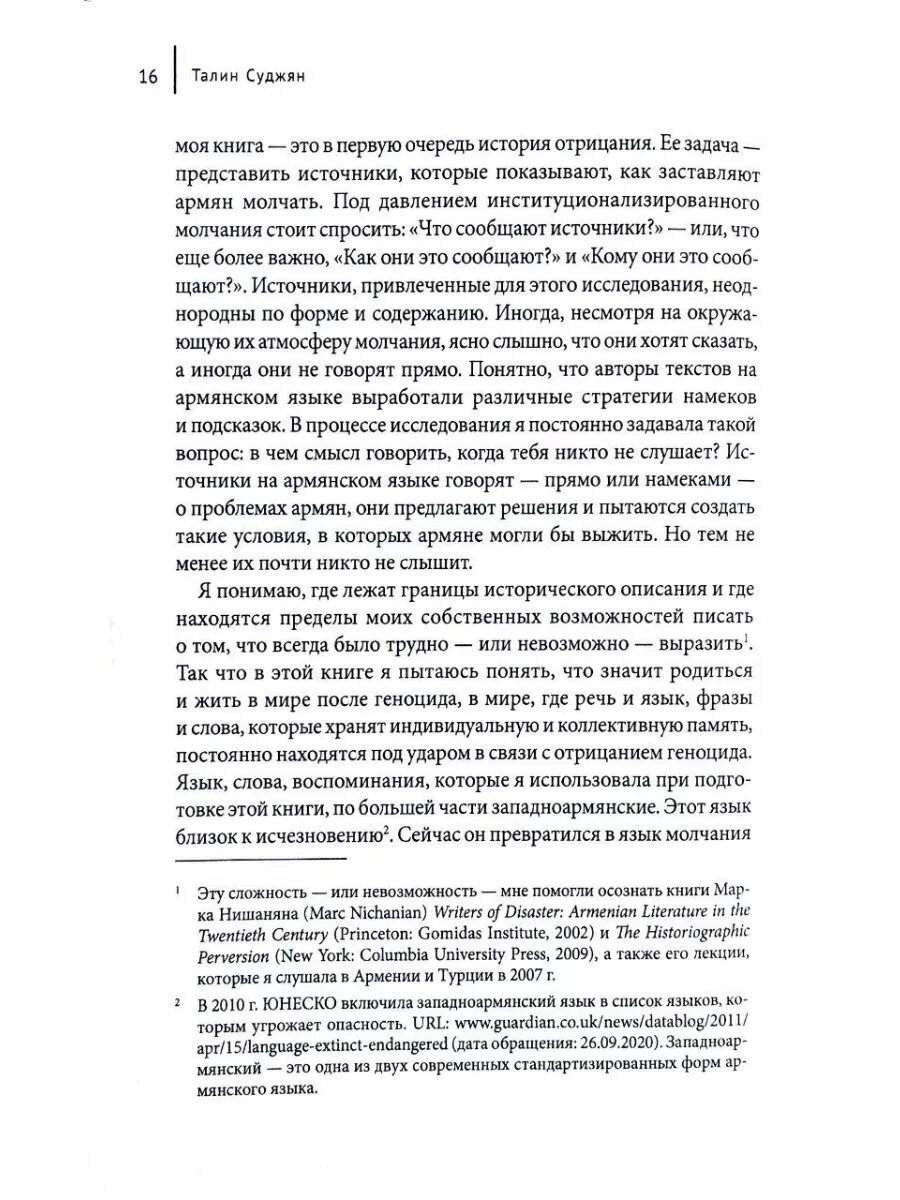 16 Талин Суджян

моя книга — это в первую очередь история отрицания. Ее задача — представить источники, которые показывают, как заставляют армян молчать. Под давлением институционализированного молчания стоит спросить: «Что сообщают источники?» — или, что еще более важно, «Как они это сообщают?» и «Кому они это сообщают?». Источники, привлеченные для этого исследования, неоднородны по форме и содержанию. Иногда, несмотря на окружающую их атмосферу молчания, ясно слышно, что они хотят сказать, а иногда они не говорят прямо. Понятно, что авторы текстов на армянском языке выработали различные стратегии намеков и подсказок. В процессе исследования я постоянно задавала такой вопрос: в чем смысл говорить, когда тебя никто не слушает? Источники на армянском языке говорят — прямо или намеками — о проблемах армян, они предлагают решения и пытаются создать такие условия, в которых армяне могли бы выжить. Но тем не менее их почти никто не слышит.

Я понимаю, где лежат границы исторического описания и где находятся пределы моих собственных возможностей писать о том, что всегда было трудно — или невозможно — выразить$^1$. Так что в этой книге я пытаюсь понять, что значит родиться и жить в мире после геноцида, в мире, где речь и язык, фразы и слова, которые хранят индивидуальную и коллективную память, постоянно находятся под ударом в связи с отрицанием геноцида. Язык, слова, воспоминания, которые я использовала при подготовке этой книги, по большей части западноармянские. Этот язык близок к исчезновению$^2$. Сейчас он превратился в язык молчания

$^1$ Эту сложность — или невозможность — мне помогли осознать книги Марка Нишаняна (Marc Nichanian) Writers of Disaster: Armenian Literature in the Twentieth Century (Princeton: Gomidas Institute, 2002) и The Historiographic Perversion (New York: Columbia University Press, 2009), а также его лекции, которые я слушала в Армении и Турции в 2007 г.

$^2$ В 2010 г. ЮНЕСКО включила западноармянский язык в список языков, которым угрожает опасность. URL: www.guardian.co.uk/news/datablog/2011/apr/15/language-extinct-endangered (дата обращения: 26.09.2020). Западноармянский — это одна из двух современных стандартизированных форм армянского языка.